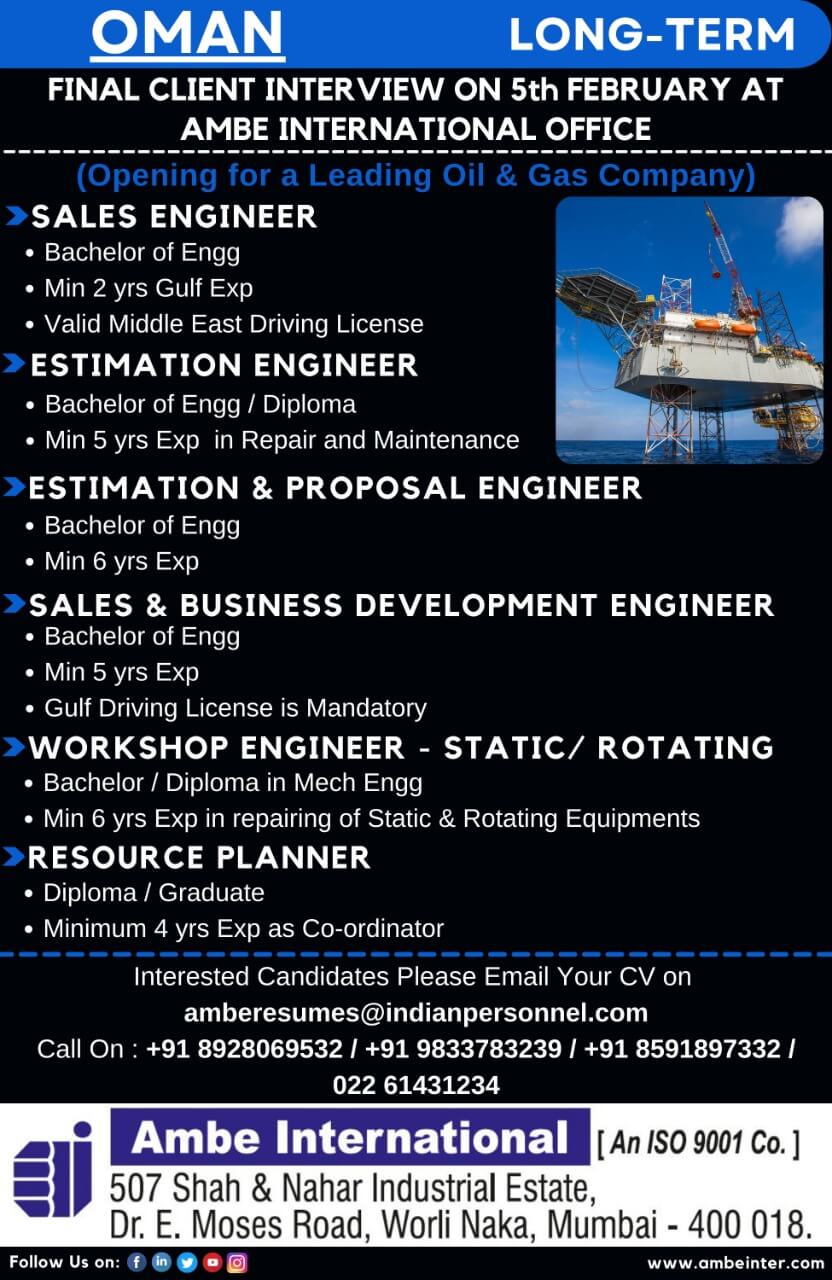 OMAN LONG-TERM

FINAL CLIENT INTERVIEW ON 5th FEBRUARY AT AMBE INTERNATIONAL OFFICE

(Opening for a Leading Oil & Gas Company)

SALES ENGINEER
• Bachelor of Engg
• Min 2 yrs Gulf Exp
• Valid Middle East Driving License

ESTIMATION ENGINEER
• Bachelor of Engg / Diploma
• Min 5 yrs Exp in Repair and Maintenance

ESTIMATION & PROPOSAL ENGINEER
• Bachelor of Engg
• Min 6 yrs Exp

SALES & BUSINESS DEVELOPMENT ENGINEER
• Bachelor of Engg
• Min 5 yrs Exp
• Gulf Driving License is Mandatory

WORKSHOP ENGINEER - STATIC/ ROTATING
• Bachelor / Diploma in Mech Engg
• Min 6 yrs Exp in repairing of Static & Rotating Equipments

RESOURCE PLANNER
• Diploma / Graduate
• Minimum 4 yrs Exp as Co-ordinator

Interested Candidates Please Email Your CV on amberesumes@indianpersonnel.com
Call On : +91 8928069532 / +91 9833783239 / +91 8591897332 / 022 61431234

Ambe International [ An ISO 9001 Co. ]
507 Shah & Nahar Industrial Estate, Dr. E. Moses Road, Worli Naka, Mumbai - 400 018.

Follow Us on: www.ambeinter.com